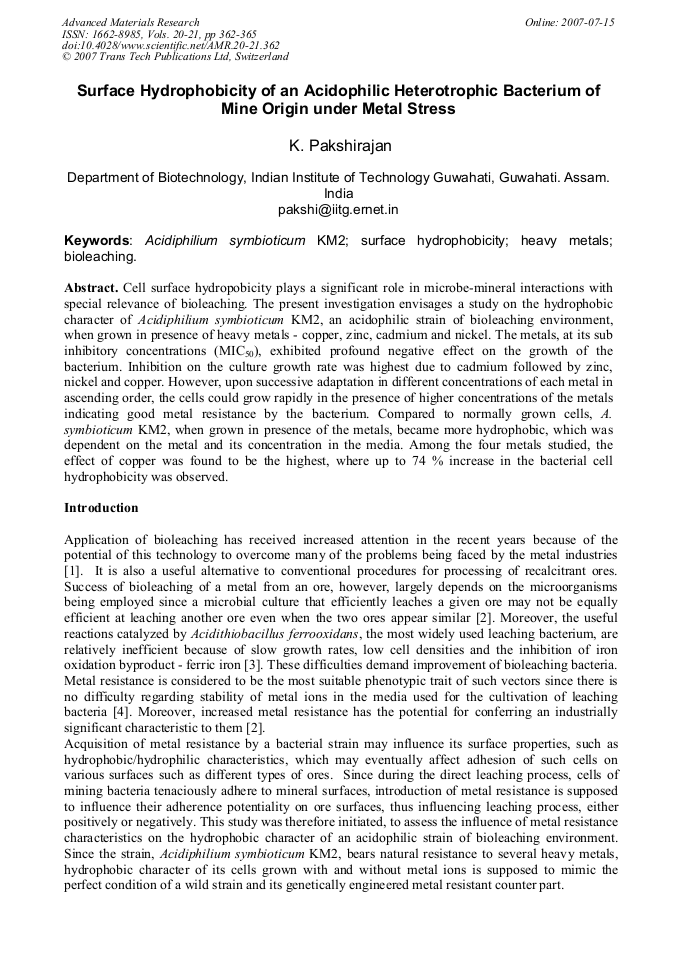 Advanced Materials Research
ISSN: 1662-8985, Vols. 20-21, pp 362-365
doi:10.4028/www.scientific.net/AMR.20-21.362
© 2007 Trans Tech Publications Ltd, Switzerland

Online: 2007-07-15

Surface Hydrophobicity of an Acidophilic Heterotrophic Bacterium of Mine Origin under Metal Stress

K. Pakshirajan

Department of Biotechnology, Indian Institute of Technology Guwahati, Guwahati. Assam. India
pakshi@iitg.ernet.in

Keywords: Acidiphilium symbioticum KM2; surface hydrophobicity; heavy metals; bioleaching.

Abstract. Cell surface hydropobicity plays a significant role in microbe-mineral interactions with special relevance of bioleaching. The present investigation envisages a study on the hydrophobic character of Acidiphilium symbioticum KM2, an acidophilic strain of bioleaching environment, when grown in presence of heavy metals - copper, zinc, cadmium and nickel. The metals, at its sub inhibitory concentrations ($MIC_{50}$), exhibited profound negative effect on the growth of the bacterium. Inhibition on the culture growth rate was highest due to cadmium followed by zinc, nickel and copper. However, upon successive adaptation in different concentrations of each metal in ascending order, the cells could grow rapidly in the presence of higher concentrations of the metals indicating good metal resistance by the bacterium. Compared to normally grown cells, A. symbioticum KM2, when grown in presence of the metals, became more hydrophobic, which was dependent on the metal and its concentration in the media. Among the four metals studied, the effect of copper was found to be the highest, where up to 74 % increase in the bacterial cell hydrophobicity was observed.

Introduction

Application of bioleaching has received increased attention in the recent years because of the potential of this technology to overcome many of the problems being faced by the metal industries [1]. It is also a useful alternative to conventional procedures for processing of recalcitrant ores. Success of bioleaching of a metal from an ore, however, largely depends on the microorganisms being employed since a microbial culture that efficiently leaches a given ore may not be equally efficient at leaching another ore even when the two ores appear similar [2]. Moreover, the useful reactions catalyzed by Acidithiobacillus ferrooxidans, the most widely used leaching bacterium, are relatively inefficient because of slow growth rates, low cell densities and the inhibition of iron oxidation byproduct - ferric iron [3]. These difficulties demand improvement of bioleaching bacteria. Metal resistance is considered to be the most suitable phenotypic trait of such vectors since there is no difficulty regarding stability of metal ions in the media used for the cultivation of leaching bacteria [4]. Moreover, increased metal resistance has the potential for conferring an industrially significant characteristic to them [2].

Acquisition of metal resistance by a bacterial strain may influence its surface properties, such as hydrophobic/hydrophilic characteristics, which may eventually affect adhesion of such cells on various surfaces such as different types of ores. Since during the direct leaching process, cells of mining bacteria tenaciously adhere to mineral surfaces, introduction of metal resistance is supposed to influence their adherence potentiality on ore surfaces, thus influencing leaching process, either positively or negatively. This study was therefore initiated, to assess the influence of metal resistance characteristics on the hydrophobic character of an acidophilic strain of bioleaching environment. Since the strain, Acidiphilium symbioticum KM2, bears natural resistance to several heavy metals, hydrophobic character of its cells grown with and without metal ions is supposed to mimic the perfect condition of a wild strain and its genetically engineered metal resistant counter part.